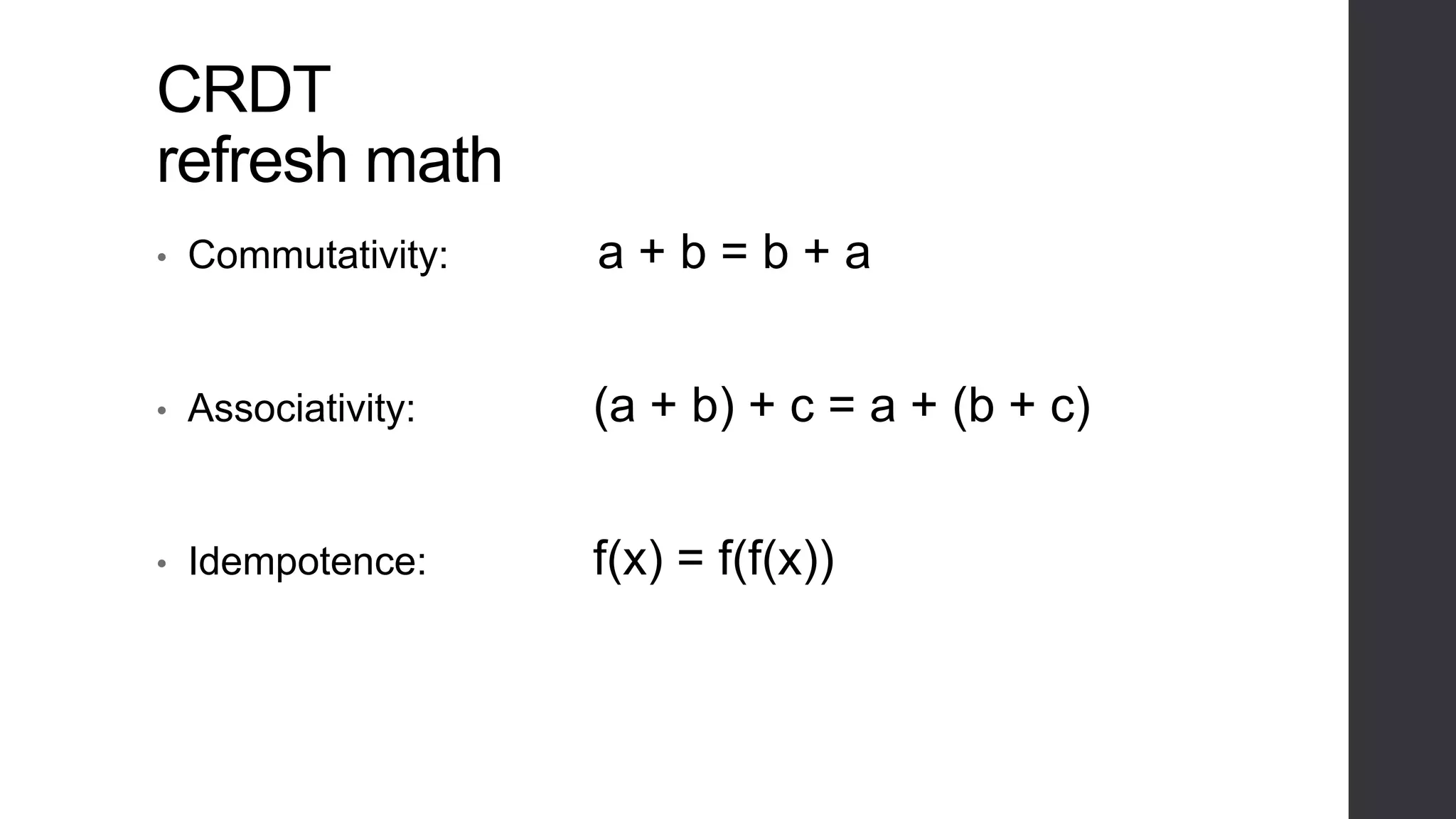 CRDT
refresh math

• Commutativity: $a + b = b + a$

• Associativity: $(a + b) + c = a + (b + c)$

• Idempotence: $f(x) = f(f(x))$